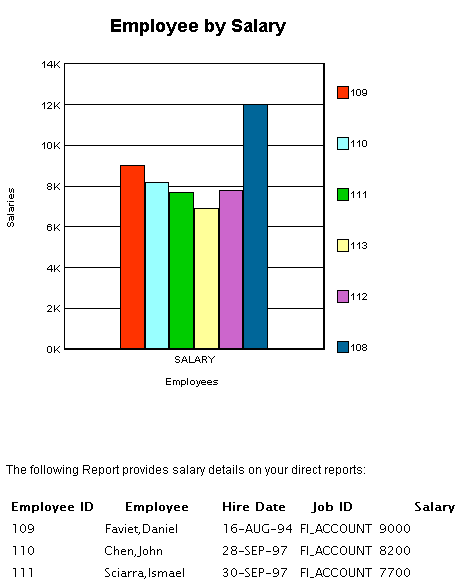 Employee by Salary

14K
12K
10K
8K
6K
4K
2K
0K

Salaries

SALARY

Employees

109
110
111
113
112
108

The following Report provides salary details on your direct reports:

| Employee ID | Employee | Hire Date | Job ID | Salary |
|---|---|---|---|---|
| 109 | Faviet,Daniel | 16-AUG-94 | FI_ACCOUNT | 9000 |
| 110 | Chen,John | 28-SEP-97 | FI_ACCOUNT | 8200 |
| 111 | Sciarra,Ismael | 30-SEP-97 | FI_ACCOUNT | 7700 |